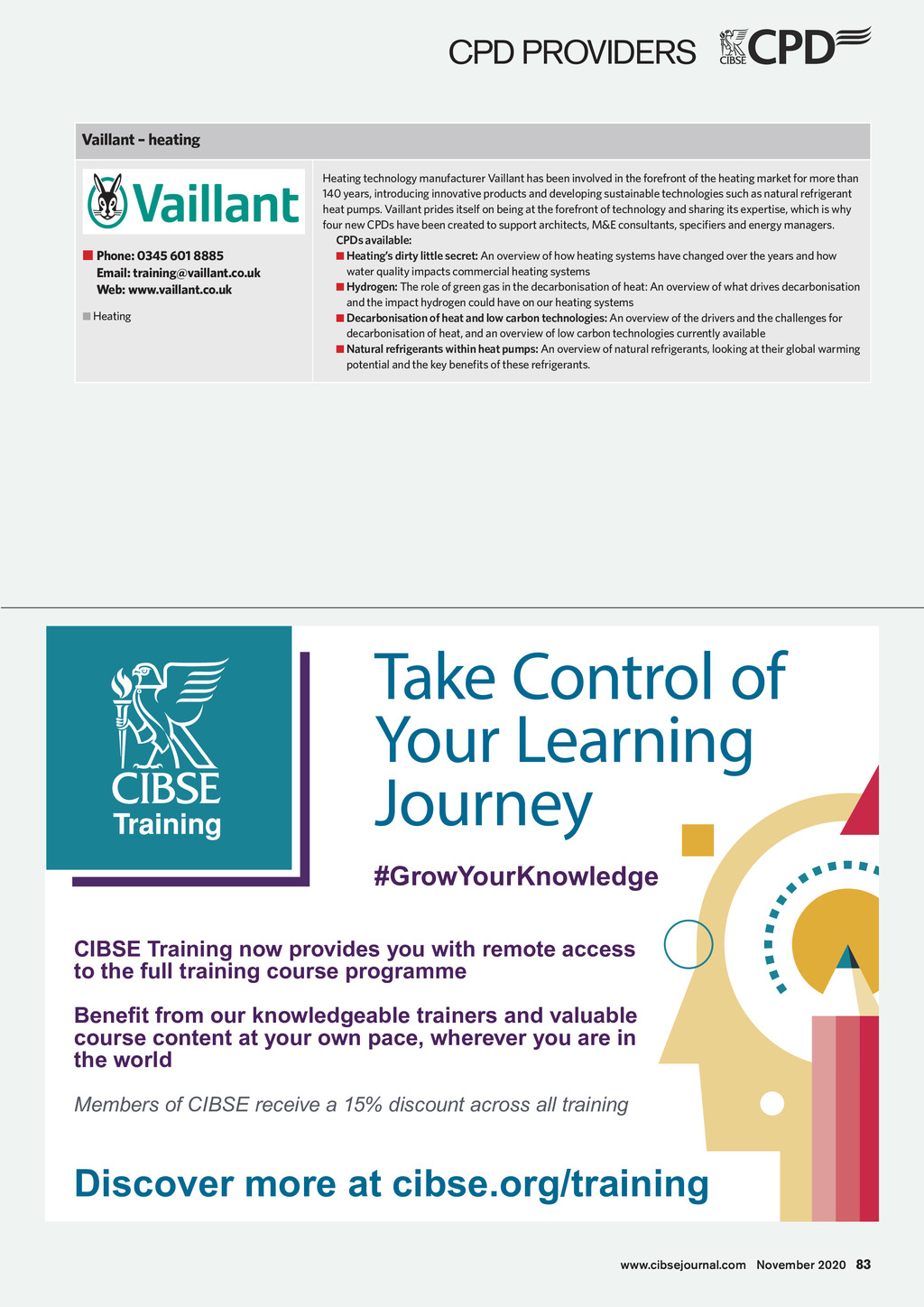 CPD PROVIDERS CIBSE CPD

Vaillant – heating

Vaillant

Phone: 0345 601 8885
Email: training@vaillant.co.uk
Web: www.vaillant.co.uk

Heating

Heating technology manufacturer Vaillant has been involved in the forefront of the heating market for more than 140 years, introducing innovative products and developing sustainable technologies such as natural refrigerant heat pumps. Vaillant prides itself on being at the forefront of technology and sharing its expertise, which is why four new CPDs have been created to support architects, M&E consultants, specifiers and energy managers.

CPDs available:
Heating's dirty little secret: An overview of how heating systems have changed over the years and how water quality impacts commercial heating systems
Hydrogen: The role of green gas in the decarbonisation of heat: An overview of what drives decarbonisation and the impact hydrogen could have on our heating systems
Decarbonisation of heat and low carbon technologies: An overview of the drivers and the challenges for decarbonisation of heat, and an overview of low carbon technologies currently available
Natural refrigerants within heat pumps: An overview of natural refrigerants, looking at their global warming potential and the key benefits of these refrigerants.

CIBSE Training

Take Control of Your Learning Journey

#GrowYourKnowledge

CIBSE Training now provides you with remote access to the full training course programme

Benefit from our knowledgeable trainers and valuable course content at your own pace, wherever you are in the world

Members of CIBSE receive a 15% discount across all training

Discover more at cibse.org/training

www.cibsejournal.com November 2020 83